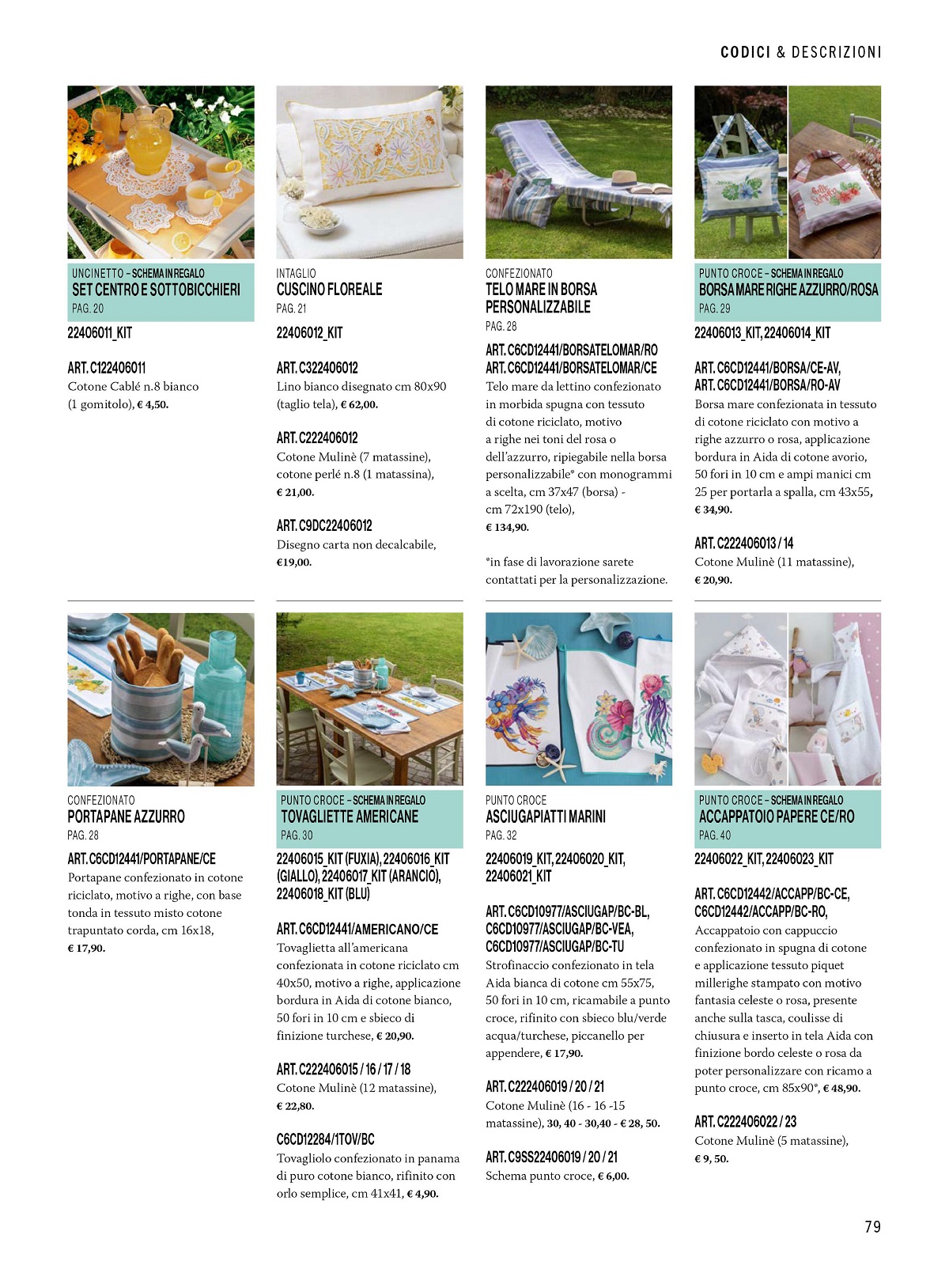 CODICI & DESCRIZIONI

UNCINETTO – SCHEMA IN REGALO
SET CENTRO E SOTTOBICCHIERI
PAG. 20

22406011_KIT

ART. C122406011
Cotone Cablé n.8 bianco (1 gomitolo), € 4,50.

INTAGLIO
CUSCINO FLOREALE
PAG. 21

22406012_KIT

ART. C322406012
Lino bianco disegnato cm 80x90 (taglio tela), € 62,00.

ART. C222406012
Cotone Mulinè (7 matassine), cotone perlé n.8 (1 matassina), € 21,00.

ART. C9DC22406012
Disegno carta non decalcabile, €19,00.

CONFEZIONATO
TELO MARE IN BORSA PERSONALIZZABILE
PAG. 28

ART. C6CD12441/BORSATELOMAR/RO
ART. C6CD12441/BORSATELOMAR/CE
Telo mare da lettino confezionato in morbida spugna con tessuto di cotone riciclato, motivo a righe nei toni del rosa o dell'azzurro, ripiegabile nella borsa personalizzabile* con monogrammi a scelta, cm 37x47 (borsa) - cm 72x190 (telo), € 134,90.

*in fase di lavorazione sarete contattati per la personalizzazione.

PUNTO CROCE – SCHEMA IN REGALO
BORSA MARE RIGHE AZZURRO/ROSA
PAG. 29

22406013_KIT, 22406014_KIT

ART. C6CD12441/BORSA/CE-AV,
ART. C6CD12441/BORSA/RO-AV
Borsa mare confezionata in tessuto di cotone riciclato con motivo a righe azzurro o rosa, applicazione bordura in Aida di cotone avorio, 50 fori in 10 cm e ampi manici cm 25 per portarla a spalla, cm 43x55, € 34,90.

ART. C222406013 / 14
Cotone Mulinè (11 matassine), € 20,90.

CONFEZIONATO
PORTAPANE AZZURRO
PAG. 28

ART. C6CD12441/PORTAPANE/CE
Portapane confezionato in cotone riciclato, motivo a righe, con base tonda in tessuto misto cotone trapuntato corda, cm 16x18, € 17,90.

PUNTO CROCE – SCHEMA IN REGALO
TOVAGLIETTE AMERICANE
PAG. 30

22406015_KIT (FUXIA), 22406016_KIT (GIALLO), 22406017_KIT (ARANCIO), 22406018_KIT (BLU)

ART. C6CD12441/AMERICANO/CE
Tovaglietta all'americana confezionata in cotone riciclato cm 40x50, motivo a righe, applicazione bordura in Aida di cotone bianco, 50 fori in 10 cm e sbieco di finizione turchese, € 20,90.

ART. C222406015 / 16 / 17 / 18
Cotone Mulinè (12 matassine), € 22,80.

C6CD12284/1TOV/BC
Tovagliolo confezionato in panama di puro cotone bianco, rifinito con orlo semplice, cm 41x41, € 4,90.

PUNTO CROCE
ASCIUGAPIATTI MARINI
PAG. 32

22406019_KIT, 22406020_KIT, 22406021_KIT

ART. C6CD10977/ASCIUGAP/BC-BL, C6CD10977/ASCIUGAP/BC-VEA, C6CD10977/ASCIUGAP/BC-TU
Strofinaccio confezionato in tela Aida bianca di cotone cm 55x75, 50 fori in 10 cm, ricamabile a punto croce, rifinito con sbieco blu/verde acqua/turchese, piccanello per appendere, € 17,90.

ART. C222406019 / 20 / 21
Cotone Mulinè (16 - 16 -15 matassine), 30, 40 - 30,40 - € 28, 50.

ART. C9SS22406019 / 20 / 21
Schema punto croce, € 6,00.

PUNTO CROCE – SCHEMA IN REGALO
ACCAPPATOIO PAPERE CE/RO
PAG. 40

22406022_KIT, 22406023_KIT

ART. C6CD12442/ACCAPP/BC-CE, C6CD12442/ACCAPP/BC-RO,
Accappatoio con cappuccio confezionato in spugna di cotone e applicazione tessuto piquet millerighe stampato con motivo fantasia celeste o rosa, presente anche sulla tasca, coulisse di chiusura e inserto in tela Aida con finizione bordo celeste o rosa da poter personalizzare con ricamo a punto croce, cm 85x90*, € 48,90.

ART. C222406022 / 23
Cotone Mulinè (5 matassine), € 9, 50.

79